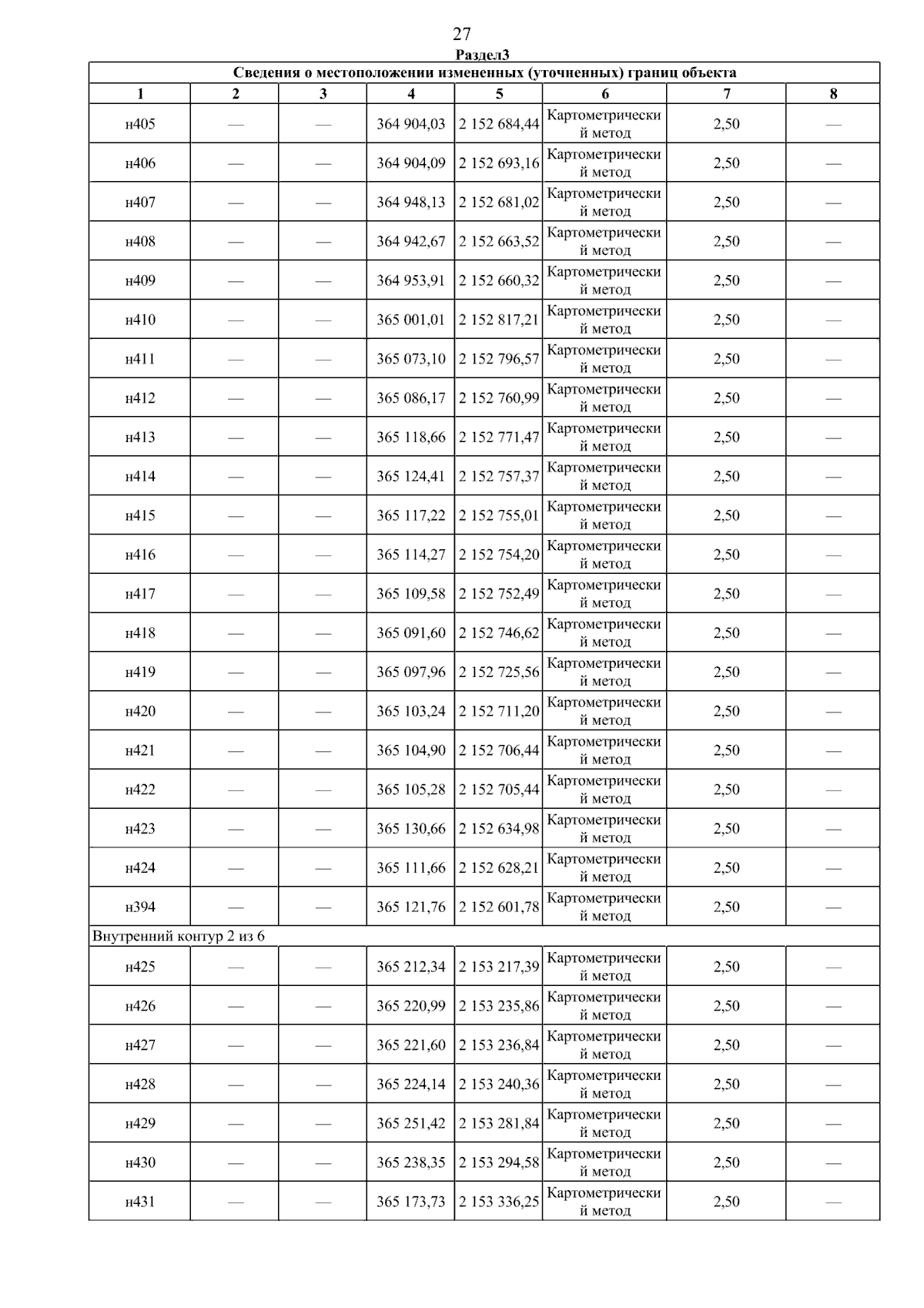 27

Раздел3

| Сведения о местоположении измененных (уточненных) границ объекта | | | | | | | |
|---|---|---|---|---|---|---|---|
| 1 | 2 | 3 | 4 | 5 | 6 | 7 | 8 |
| н405 | — | — | 364 904,03 | 2 152 684,44 | Картометрический метод | 2,50 | — |
| н406 | — | — | 364 904,09 | 2 152 693,16 | Картометрический метод | 2,50 | — |
| н407 | — | — | 364 948,13 | 2 152 681,02 | Картометрический метод | 2,50 | — |
| н408 | — | — | 364 942,67 | 2 152 663,52 | Картометрический метод | 2,50 | — |
| н409 | — | — | 364 953,91 | 2 152 660,32 | Картометрический метод | 2,50 | — |
| н410 | — | — | 365 001,01 | 2 152 817,21 | Картометрический метод | 2,50 | — |
| н411 | — | — | 365 073,10 | 2 152 796,57 | Картометрический метод | 2,50 | — |
| н412 | — | — | 365 086,17 | 2 152 760,99 | Картометрический метод | 2,50 | — |
| н413 | — | — | 365 118,66 | 2 152 771,47 | Картометрический метод | 2,50 | — |
| н414 | — | — | 365 124,41 | 2 152 757,37 | Картометрический метод | 2,50 | — |
| н415 | — | — | 365 117,22 | 2 152 755,01 | Картометрический метод | 2,50 | — |
| н416 | — | — | 365 114,27 | 2 152 754,20 | Картометрический метод | 2,50 | — |
| н417 | — | — | 365 109,58 | 2 152 752,49 | Картометрический метод | 2,50 | — |
| н418 | — | — | 365 091,60 | 2 152 746,62 | Картометрический метод | 2,50 | — |
| н419 | — | — | 365 097,96 | 2 152 725,56 | Картометрический метод | 2,50 | — |
| н420 | — | — | 365 103,24 | 2 152 711,20 | Картометрический метод | 2,50 | — |
| н421 | — | — | 365 104,90 | 2 152 706,44 | Картометрический метод | 2,50 | — |
| н422 | — | — | 365 105,28 | 2 152 705,44 | Картометрический метод | 2,50 | — |
| н423 | — | — | 365 130,66 | 2 152 634,98 | Картометрический метод | 2,50 | — |
| н424 | — | — | 365 111,66 | 2 152 628,21 | Картометрический метод | 2,50 | — |
| н394 | — | — | 365 121,76 | 2 152 601,78 | Картометрический метод | 2,50 | — |
| Внутренний контур 2 из 6 | | | | | | | |
| н425 | — | — | 365 212,34 | 2 153 217,39 | Картометрический метод | 2,50 | — |
| н426 | — | — | 365 220,99 | 2 153 235,86 | Картометрический метод | 2,50 | — |
| н427 | — | — | 365 221,60 | 2 153 236,84 | Картометрический метод | 2,50 | — |
| н428 | — | — | 365 224,14 | 2 153 240,36 | Картометрический метод | 2,50 | — |
| н429 | — | — | 365 251,42 | 2 153 281,84 | Картометрический метод | 2,50 | — |
| н430 | — | — | 365 238,35 | 2 153 294,58 | Картометрический метод | 2,50 | — |
| н431 | — | — | 365 173,73 | 2 153 336,25 | Картометрический метод | 2,50 | — |